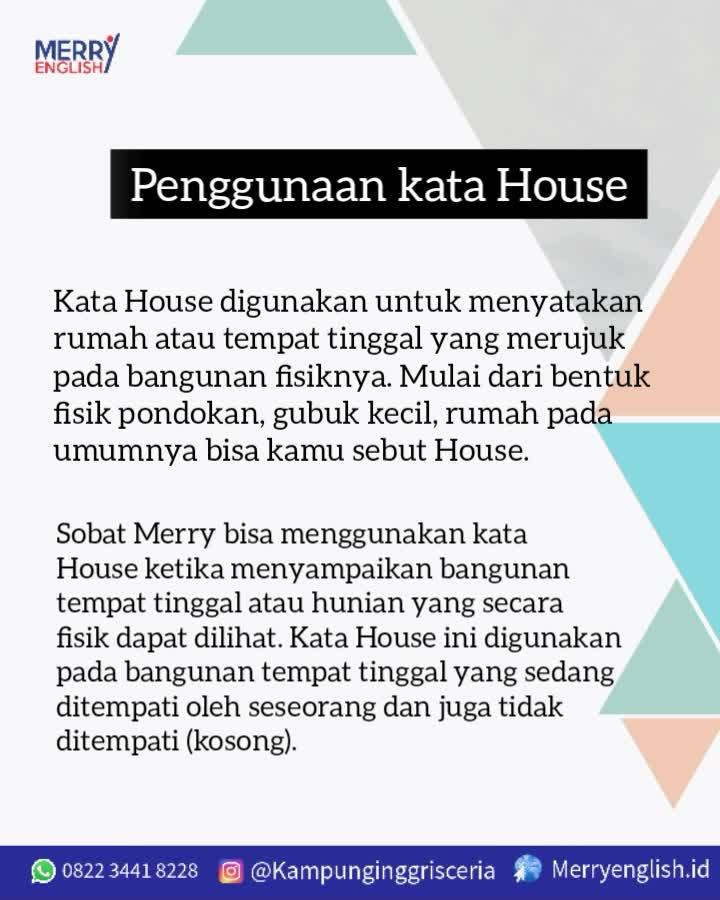 MERRY
ENGLISH

Penggunaan kata House

Kata House digunakan untuk menyatakan rumah atau tempat tinggal yang merujuk pada bangunan fisiknya. Mulai dari bentuk fisik pondokan, gubuk kecil, rumah pada umumnya bisa kamu sebut House.

Sobat Merry bisa menggunakan kata House ketika menyampaikan bangunan tempat tinggal atau hunian yang secara fisik dapat dilihat. Kata House ini digunakan pada bangunan tempat tinggal yang sedang ditempati oleh seseorang dan juga tidak ditempati (kosong).

0822 3441 8228 @Kampunginggrisceria Merryenglish.id